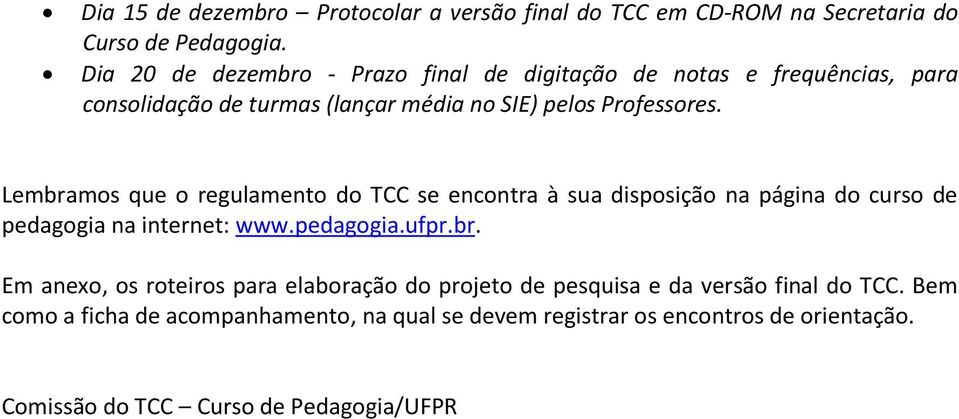 • Dia 15 de dezembro – Protocolar a versão final do TCC em CD-ROM na Secretaria do Curso de Pedagogia.
• Dia 20 de dezembro - Prazo final de digitação de notas e frequências, para consolidação de turmas (lançar média no SIE) pelos Professores.

Lembramos que o regulamento do TCC se encontra à sua disposição na página do curso de pedagogia na internet: www.pedagogia.ufpr.br.

Em anexo, os roteiros para elaboração do projeto de pesquisa e da versão final do TCC. Bem como a ficha de acompanhamento, na qual se devem registrar os encontros de orientação.

Comissão do TCC – Curso de Pedagogia/UFPR